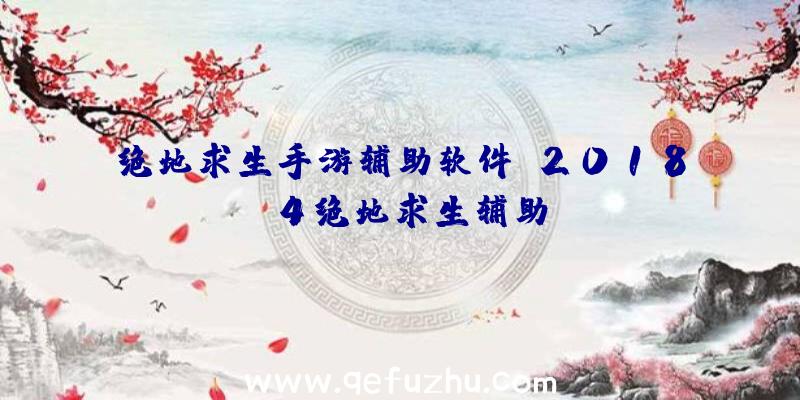 绝地求生手游辅助软件 2018 4绝地求生辅助

www.qefuzhu.com